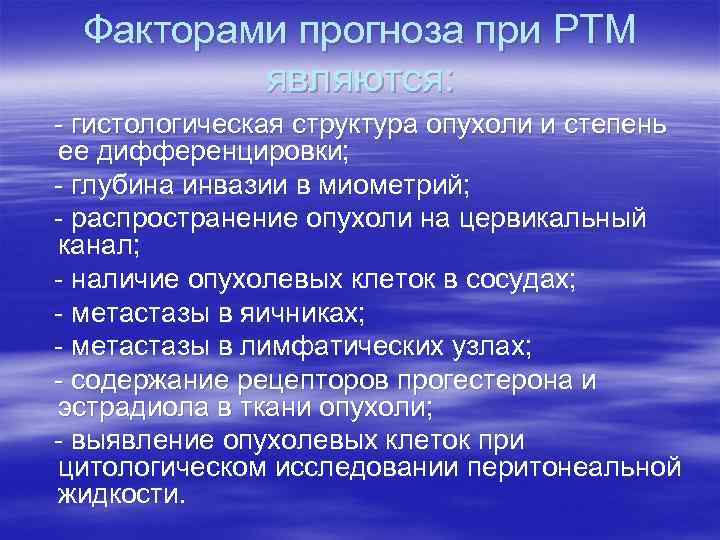 Факторами прогноза при РТМ являются:

- гистологическая структура опухоли и степень ее дифференцировки;

- глубина инвазии в миометрий;

- распространение опухоли на цервикальный канал;

- наличие опухолевых клеток в сосудах;

- метастазы в яичниках;

- метастазы в лимфатических узлах;

- содержание рецепторов прогестерона и эстрадиола в ткани опухоли;

- выявление опухолевых клеток при цитологическом исследовании перитонеальной жидкости.